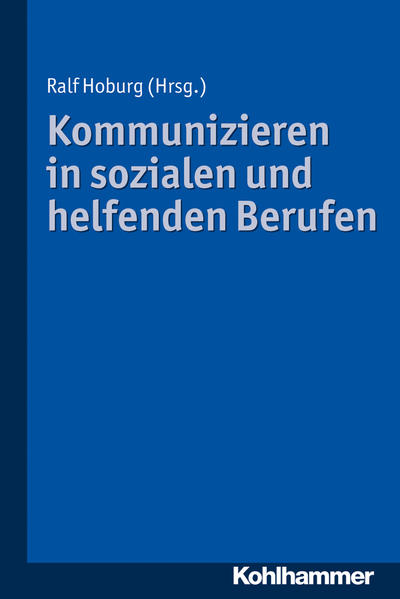 Ralf Hoburg (Hrsg.)

Kommunizieren in sozialen und helfenden Berufen

Kohlhammer